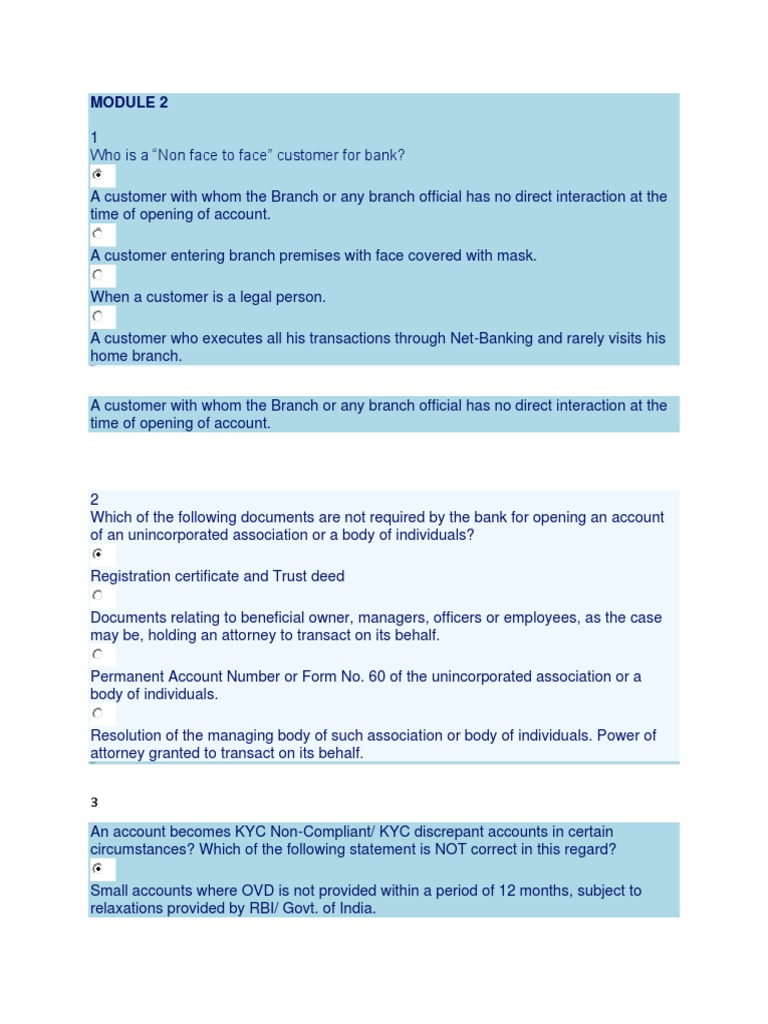 MODULE 2

1
Who is a “Non face to face” customer for bank?

A customer with whom the Branch or any branch official has no direct interaction at the time of opening of account.

A customer entering branch premises with face covered with mask.

When a customer is a legal person.

A customer who executes all his transactions through Net-Banking and rarely visits his home branch.

A customer with whom the Branch or any branch official has no direct interaction at the time of opening of account.

2
Which of the following documents are not required by the bank for opening an account of an unincorporated association or a body of individuals?

Registration certificate and Trust deed

Documents relating to beneficial owner, managers, officers or employees, as the case may be, holding an attorney to transact on its behalf.

Permanent Account Number or Form No. 60 of the unincorporated association or a body of individuals.

Resolution of the managing body of such association or body of individuals. Power of attorney granted to transact on its behalf.

3

An account becomes KYC Non-Compliant/ KYC discrepant accounts in certain circumstances? Which of the following statement is NOT correct in this regard?

Small accounts where OVD is not provided within a period of 12 months, subject to relaxations provided by RBI/ Govt. of India.